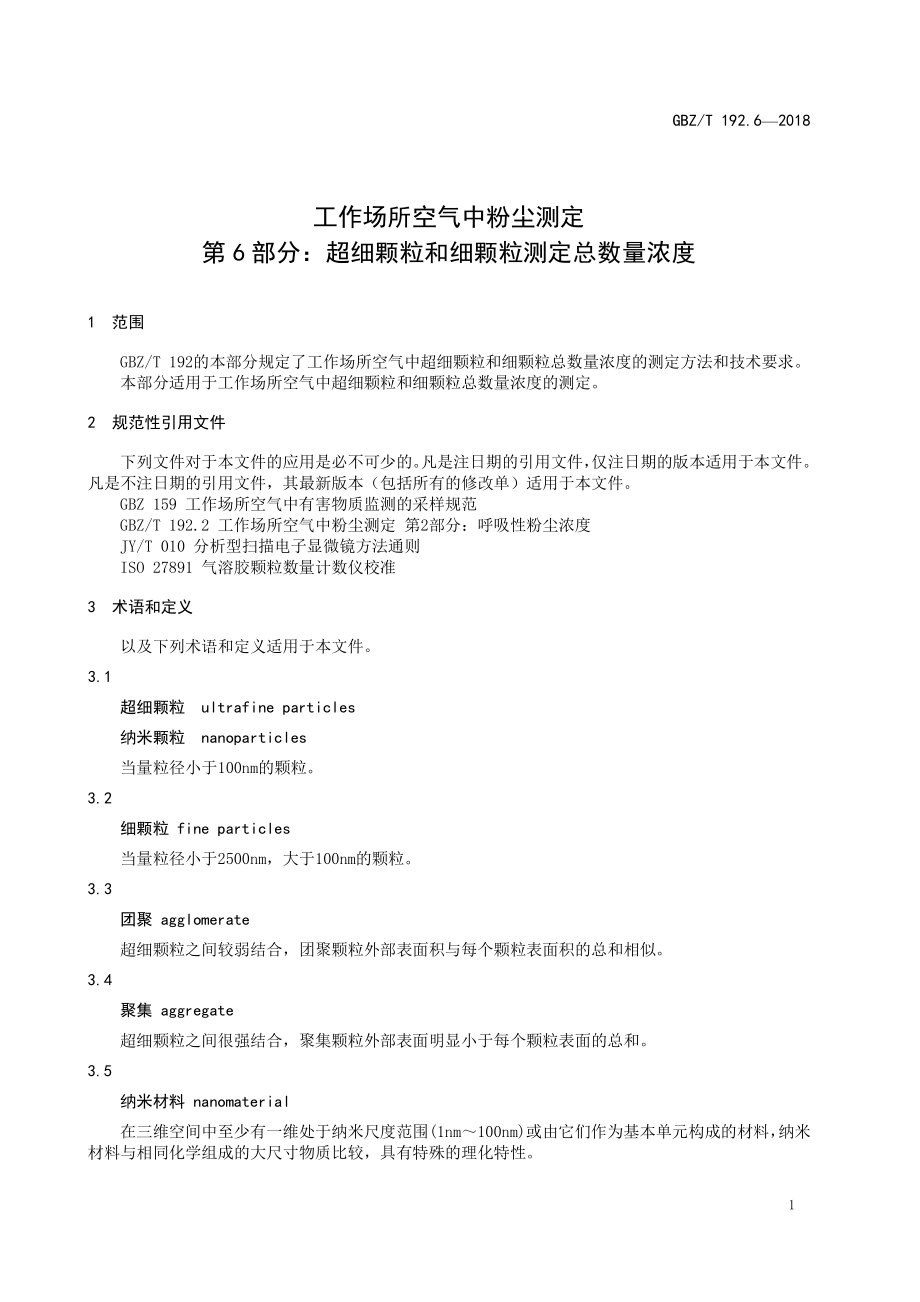 GBZ/T 192.6—2018

工作场所空气中粉尘测定
第 6 部分：超细颗粒和细颗粒测定总数量浓度

1 范围

GBZ/T 192的本部分规定了工作场所空气中超细颗粒和细颗粒总数量浓度的测定方法和技术要求。
本部分适用于工作场所空气中超细颗粒和细颗粒总数量浓度的测定。

2 规范性引用文件

下列文件对于本文件的应用是必不可少的。凡是注日期的引用文件，仅注日期的版本适用于本文件。凡是不注日期的引用文件，其最新版本（包括所有的修改单）适用于本文件。
GBZ 159 工作场所空气中有害物质监测的采样规范
GBZ/T 192.2 工作场所空气中粉尘测定 第2部分：呼吸性粉尘浓度
JY/T 010 分析型扫描电子显微镜方法通则
ISO 27891 气溶胶颗粒数量计数仪校准

3 术语和定义

以及下列术语和定义适用于本文件。

3.1

超细颗粒 ultrafine particles

纳米颗粒 nanoparticles

当量粒径小于100nm的颗粒。

3.2

细颗粒 fine particles

当量粒径小于2500nm，大于100nm的颗粒。

3.3

团聚 agglomerate

超细颗粒之间较弱结合，团聚颗粒外部表面积与每个颗粒表面积的总和相似。

3.4

聚集 aggregate

超细颗粒之间很强结合，聚集颗粒外部表面明显小于每个颗粒表面的总和。

3.5

纳米材料 nanomaterial

在三维空间中至少有一维处于纳米尺度范围(1nm～100nm)或由它们作为基本单元构成的材料，纳米材料与相同化学组成的大尺寸物质比较，具有特殊的理化特性。

1